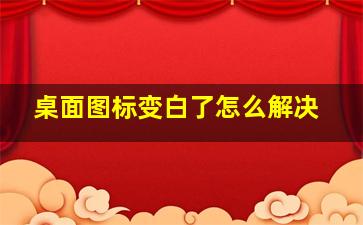 桌面图标变白了怎么解决